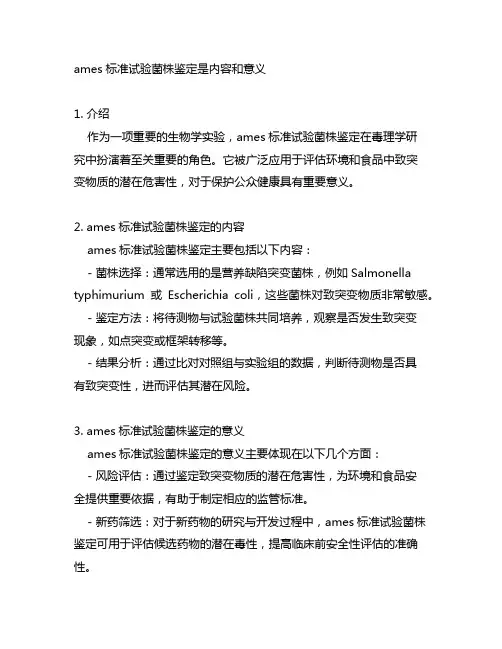 ames 标准试验菌株鉴定是内容和意义

1. 介绍
作为一项重要的生物学实验，ames 标准试验菌株鉴定在毒理学研究中扮演着至关重要的角色。它被广泛应用于评估环境和食品中致突变物质的潜在危害性，对于保护公众健康具有重要意义。

2. ames 标准试验菌株鉴定的内容
ames 标准试验菌株鉴定主要包括以下内容：
- 菌株选择：通常选用的是营养缺陷突变菌株，例如 Salmonella typhimurium 或 Escherichia coli，这些菌株对致突变物质非常敏感。
- 鉴定方法：将待测物与试验菌株共同培养，观察是否发生致突变现象，如点突变或框架转移等。
- 结果分析：通过比对对照组与实验组的数据，判断待测物是否具有致突变性，进而评估其潜在风险。

3. ames 标准试验菌株鉴定的意义
ames 标准试验菌株鉴定的意义主要体现在以下几个方面：
- 风险评估：通过鉴定致突变物质的潜在危害性，为环境和食品安全提供重要依据，有助于制定相应的监管标准。
- 新药筛选：对于新药物的研究与开发过程中，ames 标准试验菌株鉴定可用于评估候选药物的潜在毒性，提高临床前安全性评估的准确性。